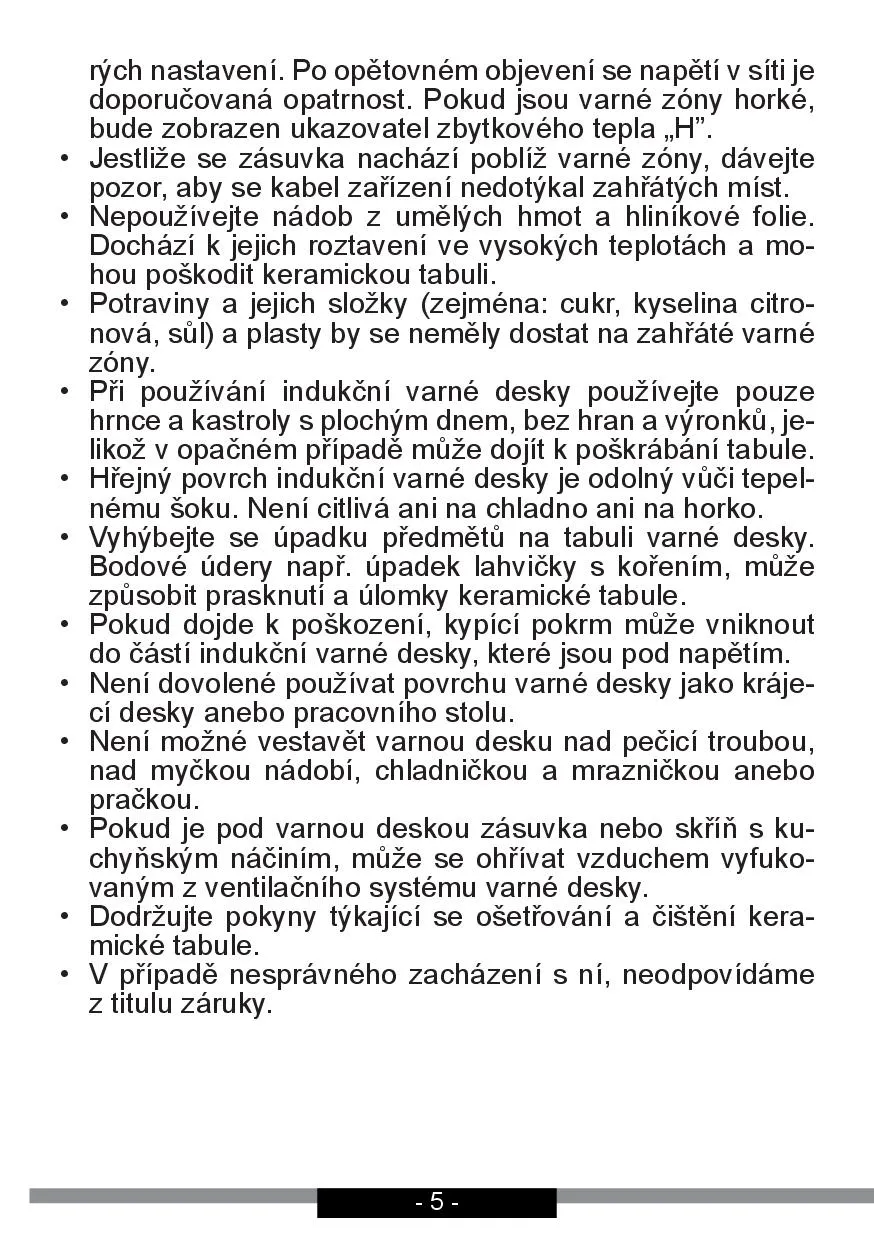 rých nastavení. Po opětovném objevení se napětí v síti je doporučovaná opatrnost. Pokud jsou varné zóny horké, bude zobrazen ukazovatel zbytkového tepla „H".
• Jestliže se zásuvka nachází poblíž varné zóny, dávejte pozor, aby se kabel zařízení nedotýkal zahřátých míst.
• Nepoužívejte nádob z umělých hmot a hliníkové folie. Dochází k jejich roztavení ve vysokých teplotách a mohou poškodit keramickou tabuli.
• Potraviny a jejich složky (zejména: cukr, kyselina citronová, sůl) a plasty by se neměly dostat na zahřáté varné zóny.
• Při používání indukční varné desky používejte pouze hrnce a kastroly s plochým dnem, bez hran a výronků, jelikož v opačném případě může dojít k poškrábání tabule.
• Hřejný povrch indukční varné desky je odolný vůči tepelnému šoku. Není citlivá ani na chladno ani na horko.
• Vyhýbejte se úpadku předmětů na tabuli varné desky. Bodové údery např. úpadek lahvičky s kořením, může způsobit prasknutí a úlomky keramické tabule.
• Pokud dojde k poškození, kypící pokrm může vniknout do částí indukční varné desky, které jsou pod napětím.
• Není dovolené používat povrchu varné desky jako krájecí desky anebo pracovního stolu.
• Není možné vestavět varnou desku nad pečicí troubou, nad myčkou nádobí, chladničkou a mrazničkou anebo pračkou.
• Pokud je pod varnou deskou zásuvka nebo skříň s kuchyňským náčiním, může se ohřívat vzduchem vyfukovaným z ventilačního systému varné desky.
• Dodržujte pokyny týkající se ošetřování a čištění keramické tabule.
• V případě nesprávného zacházení s ní, neodpovídáme z titulu záruky.

- 5 -